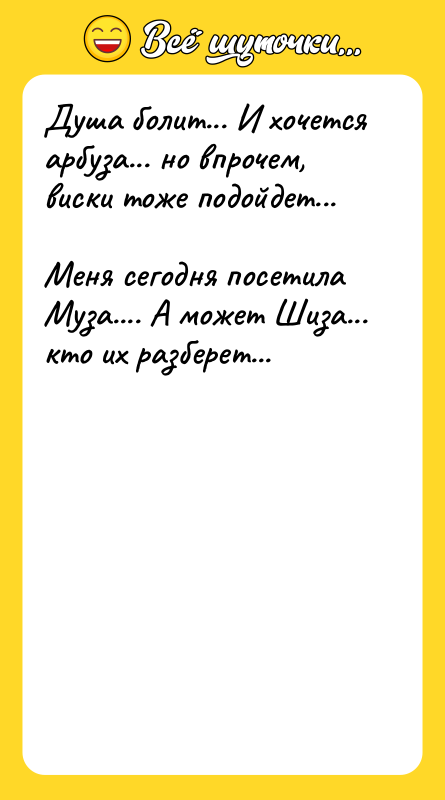 Всё шуточки...

Душа болит... И хочется арбуза... но впрочем, виски тоже подойдет...

Меня сегодня посетила Муза.... А может Шиза... кто их разберет...